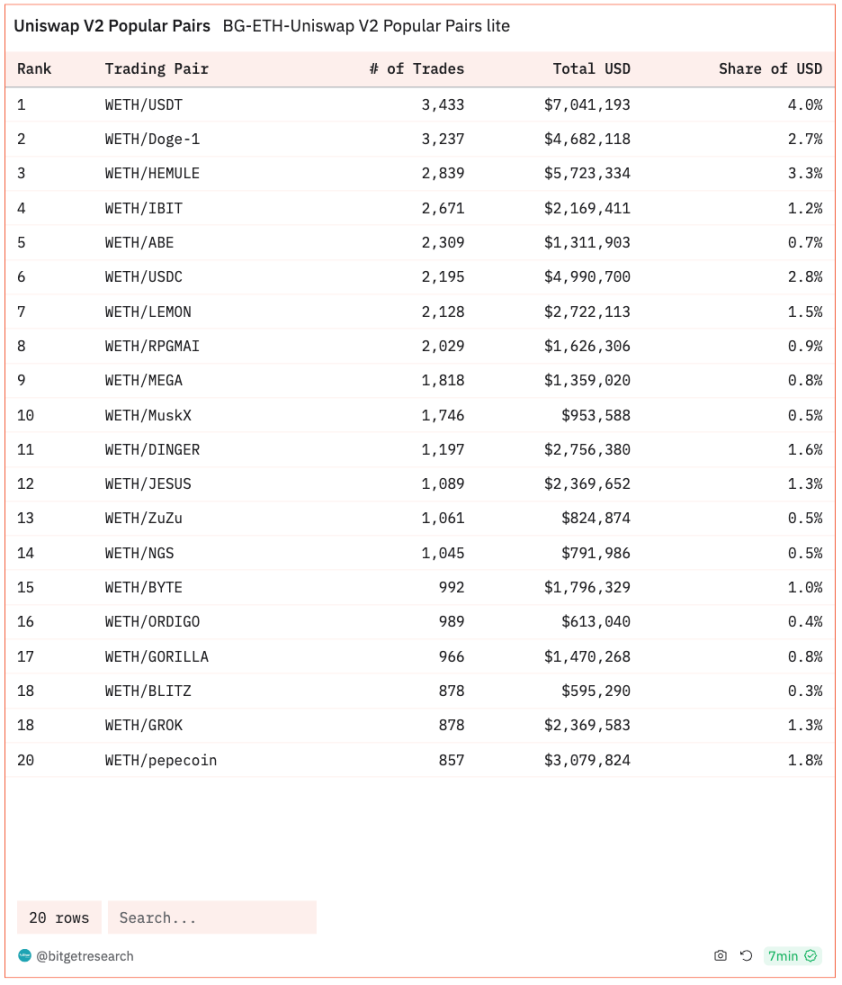 Uniswap V2 Popular Pairs BG-ETH-Uniswap V2 Popular Pairs lite

| Rank | Trading Pair | # of Trades | Total USD | Share of USD |
|---|---|---|---|---|
| 1 | WETH/USDT | 3,433 | $7,041,193 | 4.0% |
| 2 | WETH/Doge-1 | 3,237 | $4,682,118 | 2.7% |
| 3 | WETH/HEMULE | 2,839 | $5,723,334 | 3.3% |
| 4 | WETH/IBIT | 2,671 | $2,169,411 | 1.2% |
| 5 | WETH/ABE | 2,309 | $1,311,903 | 0.7% |
| 6 | WETH/USDC | 2,195 | $4,990,700 | 2.8% |
| 7 | WETH/LEMON | 2,128 | $2,722,113 | 1.5% |
| 8 | WETH/RPGMAI | 2,029 | $1,626,306 | 0.9% |
| 9 | WETH/MEGA | 1,818 | $1,359,020 | 0.8% |
| 10 | WETH/MuskX | 1,746 | $953,588 | 0.5% |
| 11 | WETH/DINGER | 1,197 | $2,756,380 | 1.6% |
| 12 | WETH/JESUS | 1,089 | $2,369,652 | 1.3% |
| 13 | WETH/ZuZu | 1,061 | $824,874 | 0.5% |
| 14 | WETH/NGS | 1,045 | $791,986 | 0.5% |
| 15 | WETH/BYTE | 992 | $1,796,329 | 1.0% |
| 16 | WETH/ORDIGO | 989 | $613,040 | 0.4% |
| 17 | WETH/GORILLA | 966 | $1,470,268 | 0.8% |
| 18 | WETH/BLITZ | 878 | $595,290 | 0.3% |
| 18 | WETH/GROK | 878 | $2,369,583 | 1.3% |
| 20 | WETH/pepecoin | 857 | $3,079,824 | 1.8% |

20 rows Search...

@bitgetresearch 7min